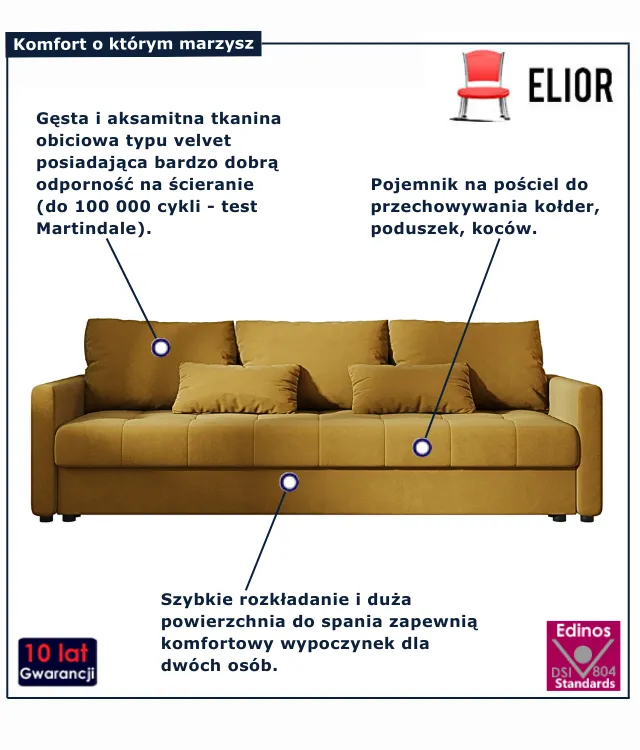 Komfort o którym marzysz

ELIOR

Gęsta i aksamitna tkanina obiciowa typu velvet posiadająca bardzo dobrą odporność na ścieranie (do 100 000 cykli - test Martindale).

Pojemnik na pościel do przechowywania kołder, poduszek, koców.

Szybkie rozkładanie i duża powierzchnia do spania zapewnią komfortowy wypoczynek dla dwóch osób.

10 lat
Gwarancji

Edinos
DSI 804
Standards